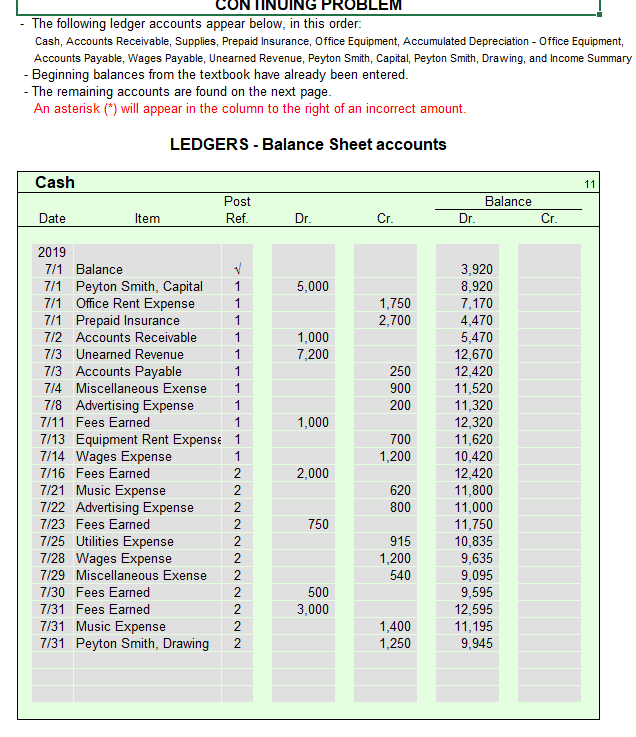 CONTINUING PROBLEM

- The following ledger accounts appear below, in this order:
Cash, Accounts Receivable, Supplies, Prepaid Insurance, Office Equipment, Accumulated Depreciation - Office Equipment, Accounts Payable, Wages Payable, Unearned Revenue, Peyton Smith, Capital, Peyton Smith, Drawing, and Income Summary
- Beginning balances from the textbook have already been entered.
- The remaining accounts are found on the next page.
An asterisk (*) will appear in the column to the right of an incorrect amount.

LEDGERS - Balance Sheet accounts

Cash 11

| Date | Item | Post Ref. | Dr. | Cr. | Balance Dr. | Balance Cr. |
|---|---|---|---|---|---|---|
| 2019 | | | | | | |
| 7/1 | Balance | √ | | | 3,920 | |
| 7/1 | Peyton Smith, Capital | 1 | 5,000 | | 8,920 | |
| 7/1 | Office Rent Expense | 1 | | 1,750 | 7,170 | |
| 7/1 | Prepaid Insurance | 1 | | 2,700 | 4,470 | |
| 7/2 | Accounts Receivable | 1 | 1,000 | | 5,470 | |
| 7/3 | Unearned Revenue | 1 | 7,200 | | 12,670 | |
| 7/3 | Accounts Payable | 1 | | 250 | 12,420 | |
| 7/4 | Miscellaneous Exense | 1 | | 900 | 11,520 | |
| 7/8 | Advertising Expense | 1 | | 200 | 11,320 | |
| 7/11 | Fees Earned | 1 | 1,000 | | 12,320 | |
| 7/13 | Equipment Rent Expense | 1 | | 700 | 11,620 | |
| 7/14 | Wages Expense | 1 | | 1,200 | 10,420 | |
| 7/16 | Fees Earned | 2 | 2,000 | | 12,420 | |
| 7/21 | Music Expense | 2 | | 620 | 11,800 | |
| 7/22 | Advertising Expense | 2 | | 800 | 11,000 | |
| 7/23 | Fees Earned | 2 | 750 | | 11,750 | |
| 7/25 | Utilities Expense | 2 | | 915 | 10,835 | |
| 7/28 | Wages Expense | 2 | | 1,200 | 9,635 | |
| 7/29 | Miscellaneous Exense | 2 | | 540 | 9,095 | |
| 7/30 | Fees Earned | 2 | 500 | | 9,595 | |
| 7/31 | Fees Earned | 2 | 3,000 | | 12,595 | |
| 7/31 | Music Expense | 2 | | 1,400 | 11,195 | |
| 7/31 | Peyton Smith, Drawing | 2 | | 1,250 | 9,945 | |